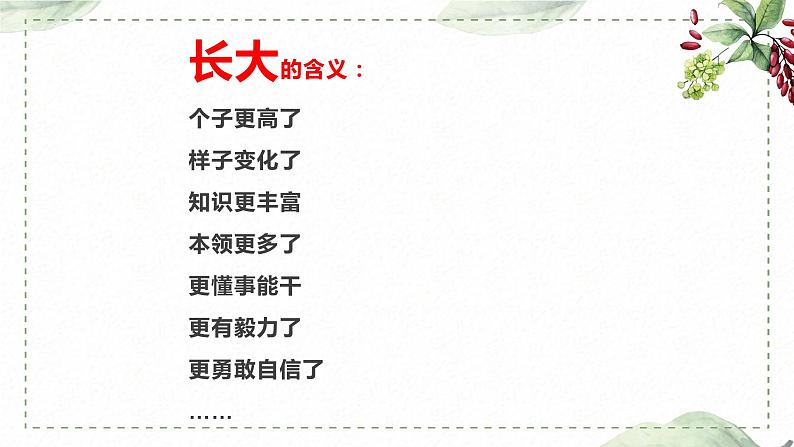 长大的含义：

个子更高了

样子变化了

知识更丰富

本领更多了

更懂事能干

更有毅力了

更勇敢自信了

……